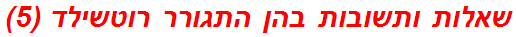 שאלות ותשובות בהן התגורר רוטשילד (5)